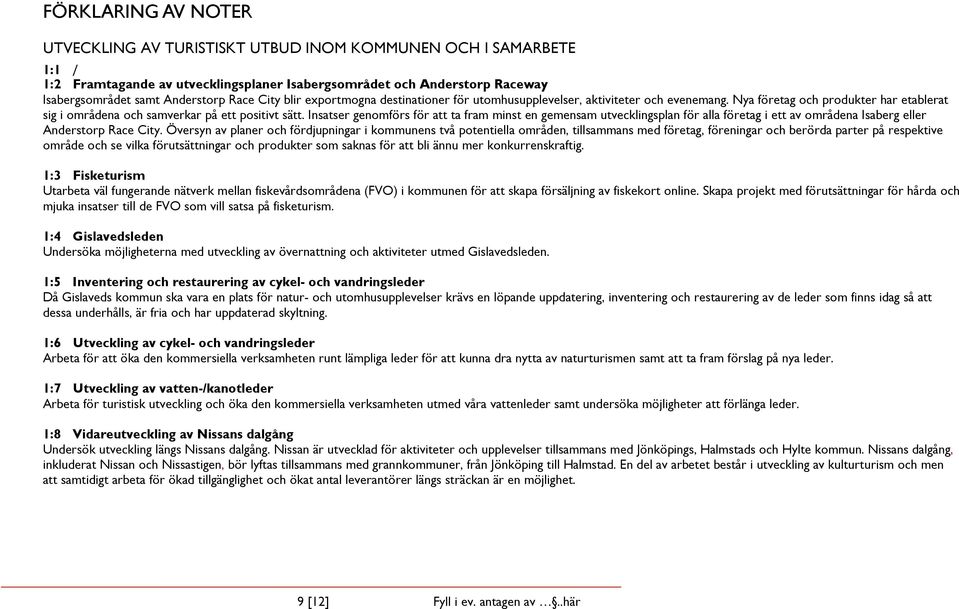 FÖRKLARING AV NOTER

UTVECKLING AV TURISTISKT UTBUD INOM KOMMUNEN OCH I SAMARBETE

1:1 /
1:2 Framtagande av utvecklingsplaner Isabergsområdet och Anderstorp Raceway
Isabergsområdet samt Anderstorp Race City blir exportmogna destinationer för utomhusupplevelser, aktiviteter och evenemang. Nya företag och produkter har etablerat sig i områdena och samverkar på ett positivt sätt. Insatser genomförs för att ta fram minst en gemensam utvecklingsplan för alla företag i ett av områdena Isaberg eller Anderstorp Race City. Översyn av planer och fördjupningar i kommunens två potentiella områden, tillsammans med företag, föreningar och berörda parter på respektive område och se vilka förutsättningar och produkter som saknas för att bli ännu mer konkurrenskraftig.

1:3 Fisketurism
Utarbeta väl fungerande nätverk mellan fiskevårdsområdena (FVO) i kommunen för att skapa försäljning av fiskekort online. Skapa projekt med förutsättningar för hårda och mjuka insatser till de FVO som vill satsa på fisketurism.

1:4 Gislavedsleden
Undersöka möjligheterna med utveckling av övernattning och aktiviteter utmed Gislavedsleden.

1:5 Inventering och restaurering av cykel- och vandringsleder
Då Gislaveds kommun ska vara en plats för natur- och utomhusupplevelser krävs en löpande uppdatering, inventering och restaurering av de leder som finns idag så att dessa underhålls, är fria och har uppdaterad skyltning.

1:6 Utveckling av cykel- och vandringsleder
Arbeta för att öka den kommersiella verksamheten runt lämpliga leder för att kunna dra nytta av naturturismen samt att ta fram förslag på nya leder.

1:7 Utveckling av vatten-/kanotleder
Arbeta för turistisk utveckling och öka den kommersiella verksamheten utmed våra vattenleder samt undersöka möjligheter att förlänga leder.

1:8 Vidareutveckling av Nissans dalgång
Undersök utveckling längs Nissans dalgång. Nissan är utvecklad för aktiviteter och upplevelser tillsammans med Jönköpings, Halmstads och Hylte kommun. Nissans dalgång, inkluderat Nissan och Nissastigen, bör lyftas tillsammans med grannkommuner, från Jönköping till Halmstad. En del av arbetet består i utveckling av kulturturism och men att samtidigt arbeta för ökad tillgänglighet och ökat antal leverantörer längs sträckan är en möjlighet.

9 [12] Fyll i ev. antagen av …§..här